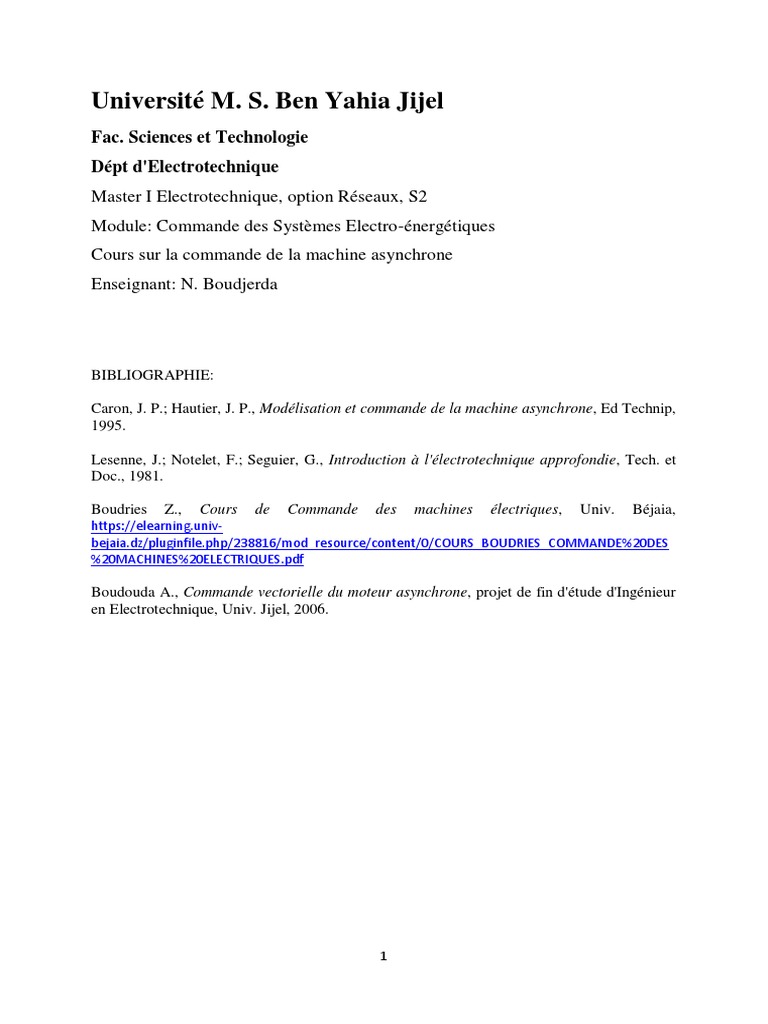 Université M. S. Ben Yahia Jijel

Fac. Sciences et Technologie

Dépt d'Electrotechnique

Master I Electrotechnique, option Réseaux, S2

Module: Commande des Systèmes Electro-énergétiques

Cours sur la commande de la machine asynchrone

Enseignant: N. Boudjerda

BIBLIOGRAPHIE:

Caron, J. P.; Hautier, J. P., Modélisation et commande de la machine asynchrone, Ed Technip, 1995.

Lesenne, J.; Notelet, F.; Seguier, G., Introduction à l'électrotechnique approfondie, Tech. et Doc., 1981.

Boudries Z., Cours de Commande des machines électriques, Univ. Béjaia, https://elearning.univ-bejaia.dz/pluginfile.php/238816/mod_resource/content/0/COURS_BOUDRIES_COMMANDE%20DES%20MACHINES%20ELECTRIQUES.pdf

Boudouda A., Commande vectorielle du moteur asynchrone, projet de fin d'étude d'Ingénieur en Electrotechnique, Univ. Jijel, 2006.

1